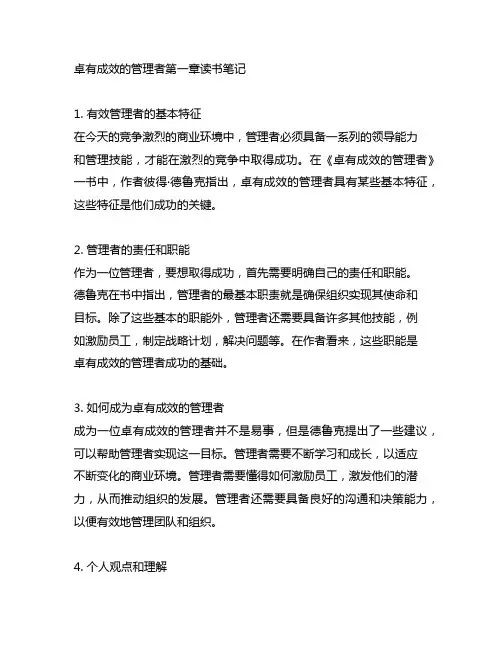 卓有成效的管理者第一章读书笔记

1. 有效管理者的基本特征
在今天的竞争激烈的商业环境中，管理者必须具备一系列的领导能力和管理技能，才能在激烈的竞争中取得成功。在《卓有成效的管理者》一书中，作者彼得·德鲁克指出，卓有成效的管理者具有某些基本特征，这些特征是他们成功的关键。

2. 管理者的责任和职能
作为一位管理者，要想取得成功，首先需要明确自己的责任和职能。德鲁克在书中指出，管理者的最基本职责就是确保组织实现其使命和目标。除了这些基本的职能外，管理者还需要具备许多其他技能，例如激励员工，制定战略计划，解决问题等。在作者看来，这些职能是卓有成效的管理者成功的基础。

3. 如何成为卓有成效的管理者
成为一位卓有成效的管理者并不是易事，但是德鲁克提出了一些建议，可以帮助管理者实现这一目标。管理者需要不断学习和成长，以适应不断变化的商业环境。管理者需要懂得如何激励员工，激发他们的潜力，从而推动组织的发展。管理者还需要具备良好的沟通和决策能力，以便有效地管理团队和组织。

4. 个人观点和理解